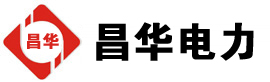 昌华

昌华电力